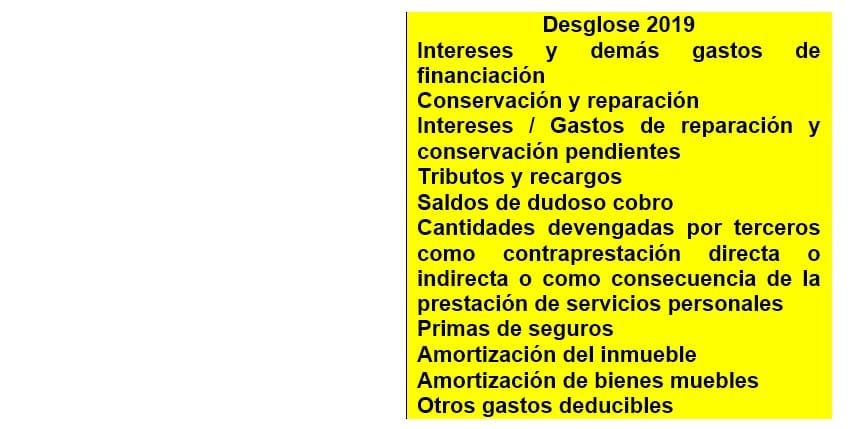 Desglose 2019

Intereses y demás gastos de financiación

Conservación y reparación

Intereses / Gastos de reparación y conservación pendientes

Tributos y recargos

Saldos de dudoso cobro

Cantidades devengadas por terceros como contraprestación directa o indirecta o como consecuencia de la prestación de servicios personales

Primas de seguros

Amortización del inmueble

Amortización de bienes muebles

Otros gastos deducibles